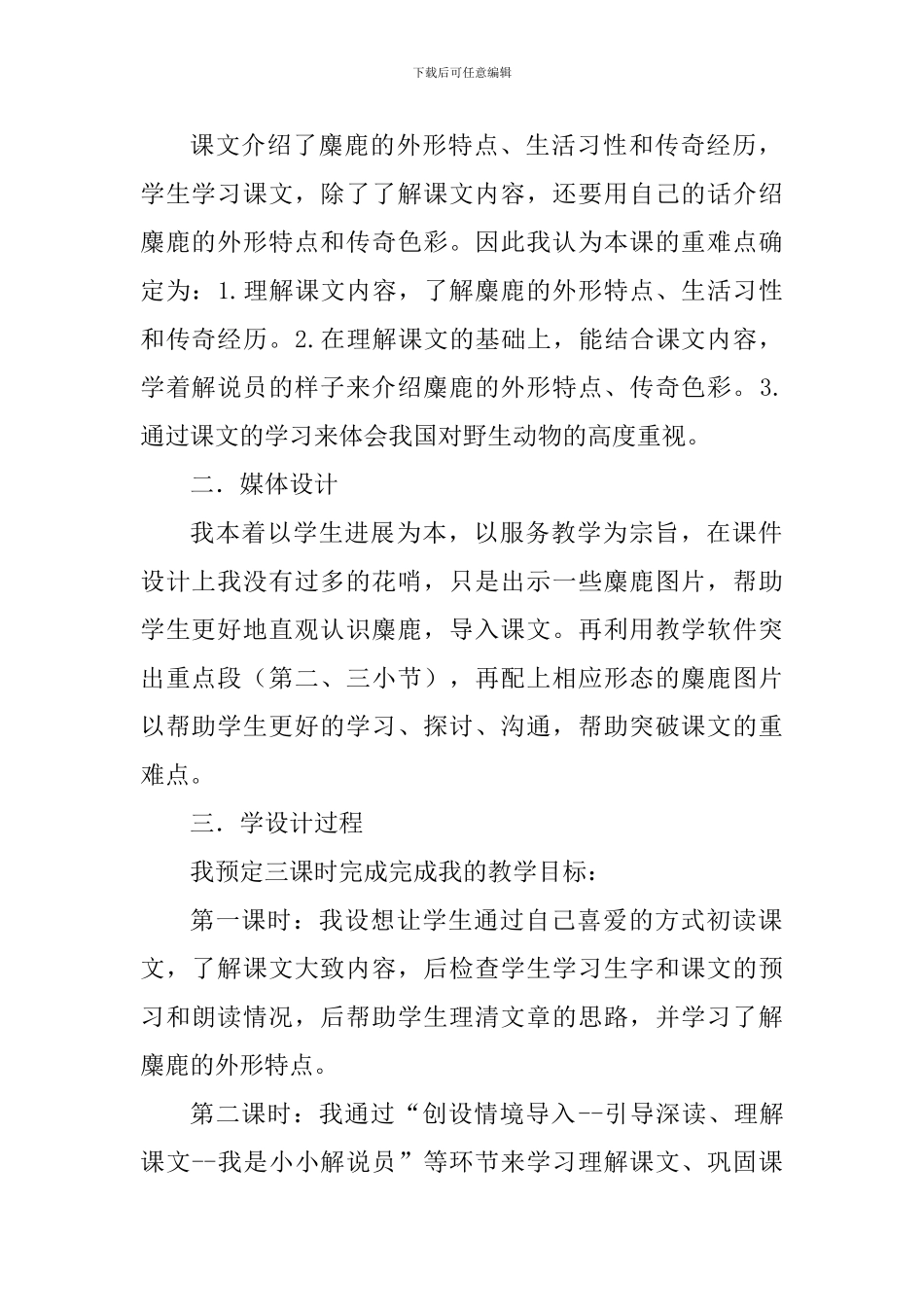 下载后可任意编辑

课文介绍了麋鹿的外形特点、生活习性和传奇经历，学生学习课文，除了了解课文内容，还要用自己的话介绍麋鹿的外形特点和传奇色彩。因此我认为本课的重难点确定为：1.理解课文内容，了解麋鹿的外形特点、生活习性和传奇经历。2.在理解课文的基础上，能结合课文内容，学着解说员的样子来介绍麋鹿的外形特点、传奇色彩。3.通过课文的学习来体会我国对野生动物的高度重视。

二．媒体设计

我本着以学生进展为本，以服务教学为宗旨，在课件设计上我没有过多的花哨，只是出示一些麋鹿图片，帮助学生更好地直观认识麋鹿，导入课文。再利用教学软件突出重点段（第二、三小节），再配上相应形态的麋鹿图片以帮助学生更好的学习、探讨、沟通，帮助突破课文的重难点。

三．学设计过程

我预定三课时完成完成我的教学目标：

第一课时：我设想让学生通过自己喜爱的方式初读课文，了解课文大致内容，后检查学生学习生字和课文的预习和朗读情况，后帮助学生理清文章的思路，并学习了解麋鹿的外形特点。

第二课时：我通过“创设情境导入--引导深读、理解课文--我是小小解说员”等环节来学习理解课文、巩固课